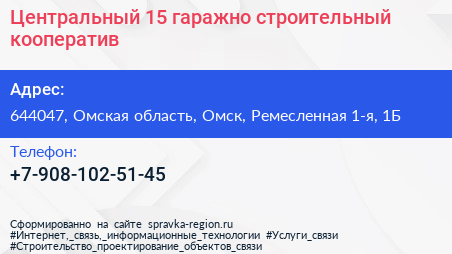 Центральный 15 гаражно строительный кооператив

Адрес:

644047, Омская область, Омск, Ремесленная 1-я, 1Б

Телефон:

+7-908-102-51-45

Сформированно на сайте spravka-region.ru
#Интернет,_связь,_информационные_технологии #Услуги_связи
#Строительство_проектирование_объектов_связи